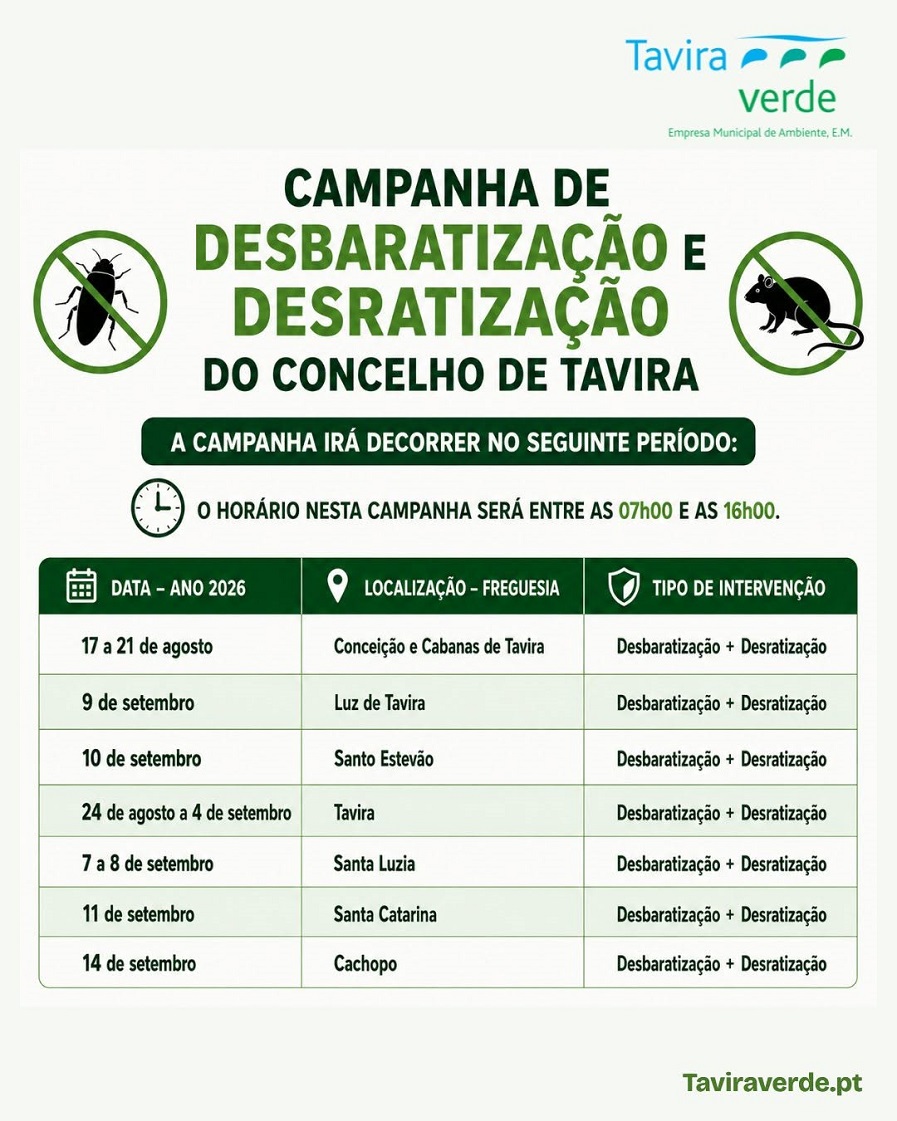 Tavira verde
Empresa Municipal de Ambiente, E.M.

CAMPANHA DE DESBARATIZAÇÃO E DESRATIZAÇÃO DO CONCELHO DE TAVIRA

A CAMPANHA IRÁ DECORRER NO SEGUINTE PERÍODO:

O HORÁRIO NESTA CAMPANHA SERÁ ENTRE AS 07h00 E AS 16h00.

| DATA – ANO 2026 | LOCALIZAÇÃO – FREGUESIA | TIPO DE INTERVENÇÃO |
|---|---|---|
| 17 a 21 de agosto | Conceição e Cabanas de Tavira | Desbaratização + Desratização |
| 9 de setembro | Luz de Tavira | Desbaratização + Desratização |
| 10 de setembro | Santo Estevão | Desbaratização + Desratização |
| 24 de agosto a 4 de setembro | Tavira | Desbaratização + Desratização |
| 7 a 8 de setembro | Santa Luzia | Desbaratização + Desratização |
| 11 de setembro | Santa Catarina | Desbaratização + Desratização |
| 14 de setembro | Cachopo | Desbaratização + Desratização |

Taviraverde.pt